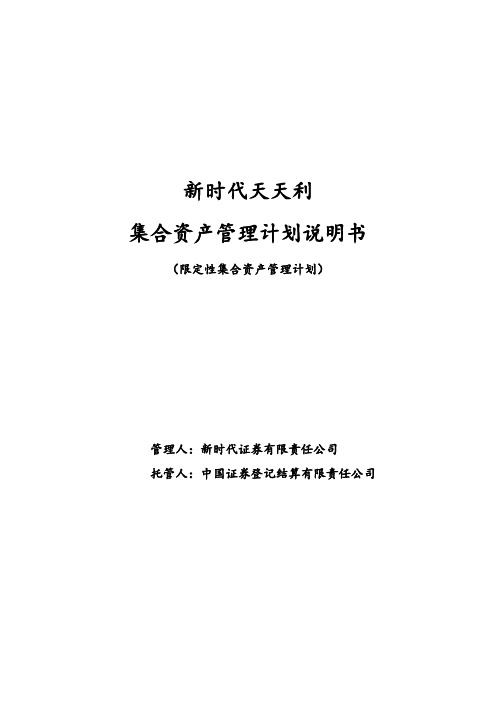 新时代天天利

集合资产管理计划说明书

（限定性集合资产管理计划）

管理人：新时代证券有限责任公司

托管人：中国证券登记结算有限责任公司